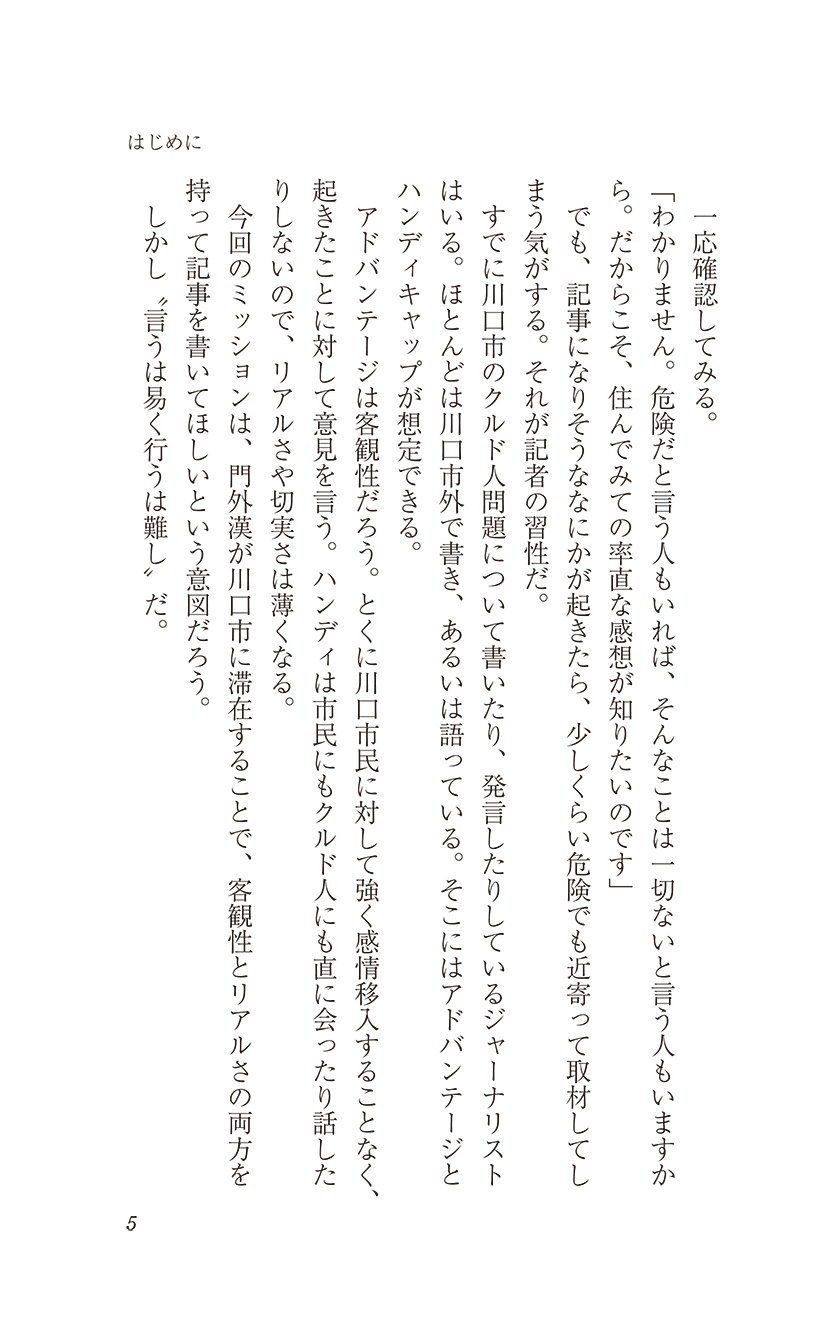 はじめに

一応確認してみる。

「わかりません。危険だと言う人もいれば、そんなことは一切ないと言う人もいますから。だからこそ、住んでみての率直な感想が知りたいのです」

でも、記事になりそうななにかが起きたら、少しくらい危険でも近寄って取材してしまう気がする。それが記者の習性だ。

すでに川口市のクルド人問題について書いたり、発言したりしているジャーナリストはいる。ほとんどは川口市外で書き、あるいは語っている。そこにはアドバンテージとハンディキャップが想定できる。

アドバンテージは客観性だろう。とくに川口市民に対して強く感情移入することなく、起きたことに対して意見を言う。ハンディは市民にもクルド人にも直に会ったり話したりしないので、リアルさや切実さは薄くなる。

今回のミッションは、門外漢が川口市に滞在することで、客観性とリアルさの両方を持って記事を書いてほしいという意図だろう。

しかし〝言うは易く行うは難し〟だ。

5